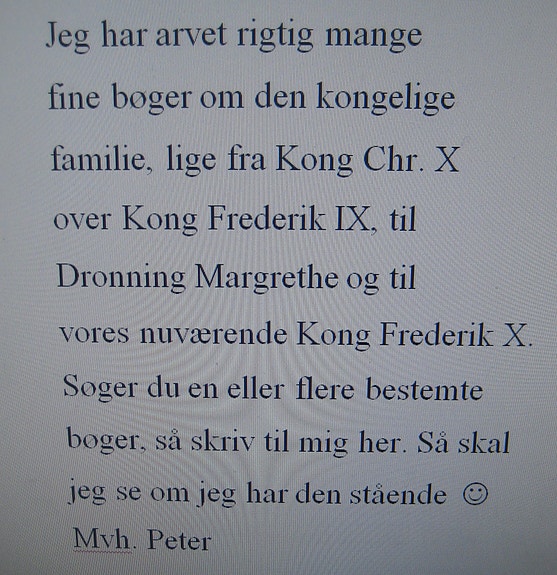 Jeg har arvet rigtig mange fine bøger om den kongelige familie, lige fra Kong Chr. X over Kong Frederik IX, til Dronning Margrethe og til vores nuværende Kong Frederik X. Søger du en eller flere bestemte bøger, så skriv til mig her. Så skal jeg se om jeg har den stående ☺

Mvh. Peter